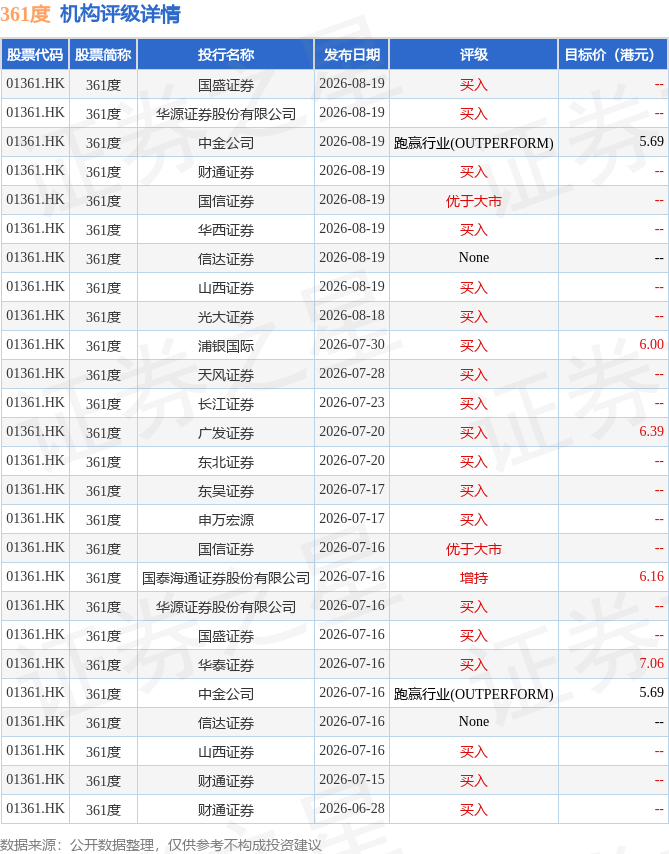 361度 机构评级详情

| 股票代码 | 股票简称 | 投行名称 | 发布日期 | 评级 | 目标价（港元） |
|---|---|---|---|---|---|
| 01361.HK | 361度 | 国盛证券 | 2026-08-19 | 买入 | -- |
| 01361.HK | 361度 | 华源证券股份有限公司 | 2026-08-19 | 买入 | -- |
| 01361.HK | 361度 | 中金公司 | 2026-08-19 | 跑赢行业(OUTPERFORM) | 5.69 |
| 01361.HK | 361度 | 财通证券 | 2026-08-19 | 买入 | -- |
| 01361.HK | 361度 | 国信证券 | 2026-08-19 | 优于大市 | -- |
| 01361.HK | 361度 | 华西证券 | 2026-08-19 | 买入 | -- |
| 01361.HK | 361度 | 信达证券 | 2026-08-19 | None | -- |
| 01361.HK | 361度 | 山西证券 | 2026-08-19 | 买入 | -- |
| 01361.HK | 361度 | 光大证券 | 2026-08-18 | 买入 | -- |
| 01361.HK | 361度 | 浦银国际 | 2026-07-30 | 买入 | 6.00 |
| 01361.HK | 361度 | 天风证券 | 2026-07-28 | 买入 | -- |
| 01361.HK | 361度 | 长江证券 | 2026-07-23 | 买入 | -- |
| 01361.HK | 361度 | 广发证券 | 2026-07-20 | 买入 | 6.39 |
| 01361.HK | 361度 | 东北证券 | 2026-07-20 | 买入 | -- |
| 01361.HK | 361度 | 东吴证券 | 2026-07-17 | 买入 | -- |
| 01361.HK | 361度 | 申万宏源 | 2026-07-17 | 买入 | -- |
| 01361.HK | 361度 | 国信证券 | 2026-07-16 | 优于大市 | -- |
| 01361.HK | 361度 | 国泰海通证券股份有限公司 | 2026-07-16 | 增持 | 6.16 |
| 01361.HK | 361度 | 华源证券股份有限公司 | 2026-07-16 | 买入 | -- |
| 01361.HK | 361度 | 国盛证券 | 2026-07-16 | 买入 | -- |
| 01361.HK | 361度 | 华泰证券 | 2026-07-16 | 买入 | 7.06 |
| 01361.HK | 361度 | 中金公司 | 2026-07-16 | 跑赢行业(OUTPERFORM) | 5.69 |
| 01361.HK | 361度 | 信达证券 | 2026-07-16 | None | -- |
| 01361.HK | 361度 | 山西证券 | 2026-07-16 | 买入 | -- |
| 01361.HK | 361度 | 财通证券 | 2026-07-15 | 买入 | -- |
| 01361.HK | 361度 | 财通证券 | 2026-06-28 | 买入 | -- |

数据来源：公开数据整理，仅供参考不构成投资建议

证券之星